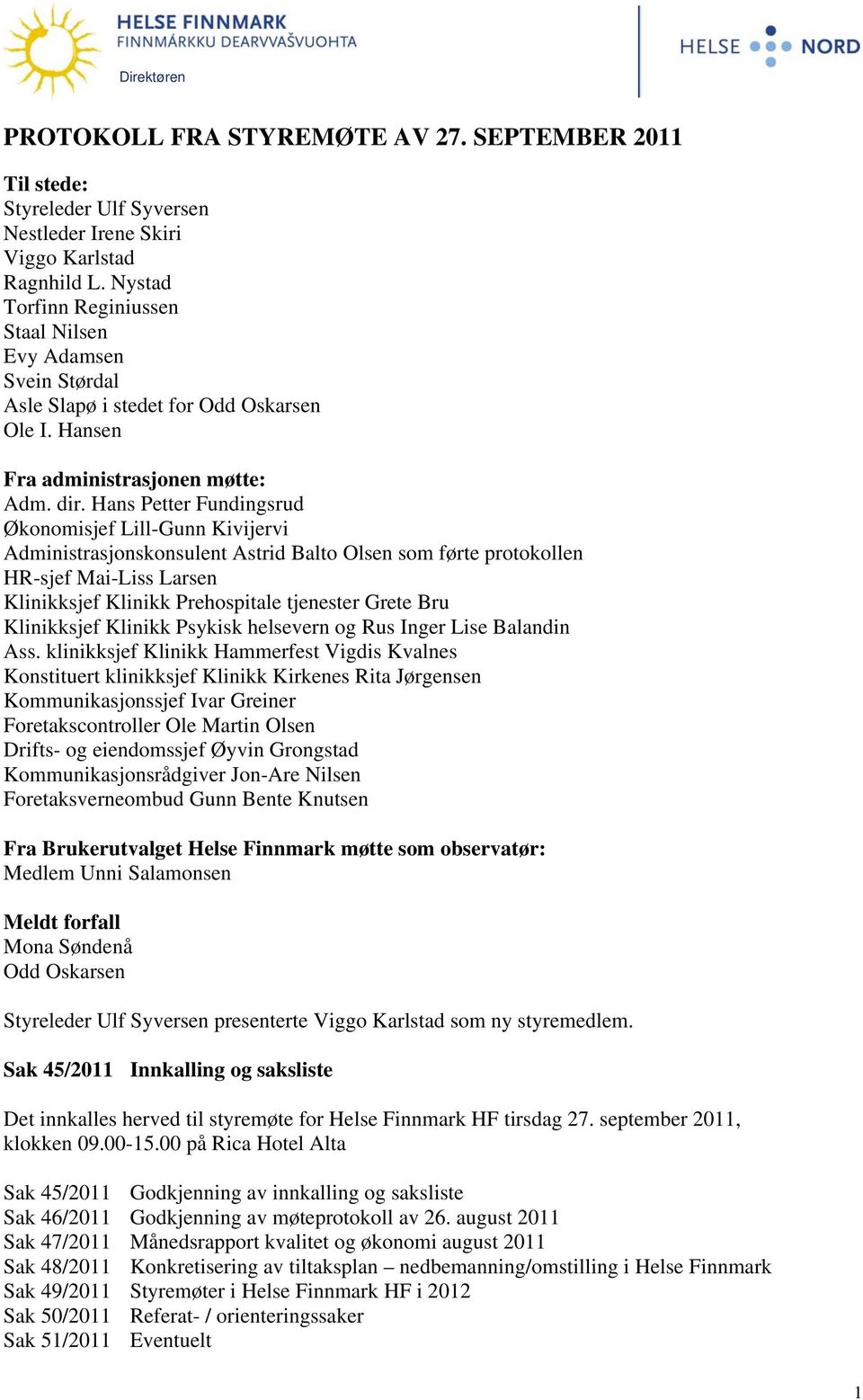 HELSE FINNMARK
FINNMÁRKKU DEARVVAŠVUOHTA
Direktøren

HELSE NORD

PROTOKOLL FRA STYREMØTE AV 27. SEPTEMBER 2011

Til stede:
Styreleder Ulf Syversen
Nestleder Irene Skiri
Viggo Karlstad
Ragnhild L. Nystad
Torfinn Reginiussen
Staal Nilsen
Evy Adamsen
Svein Størdal
Asle Slapø i stedet for Odd Oskarsen
Ole I. Hansen

Fra administrasjonen møtte:
Adm. dir. Hans Petter Fundingsrud
Økonomisjef Lill-Gunn Kivijervi
Administrasjonskonsulent Astrid Balto Olsen som førte protokollen
HR-sjef Mai-Liss Larsen
Klinikksjef Klinikk Prehospitale tjenester Grete Bru
Klinikksjef Klinikk Psykisk helsevern og Rus Inger Lise Balandin
Ass. klinikksjef Klinikk Hammerfest Vigdis Kvalnes
Konstituert klinikksjef Klinikk Kirkenes Rita Jørgensen
Kommunikasjonssjef Ivar Greiner
Foretakscontroller Ole Martin Olsen
Drifts- og eiendomssjef Øyvin Grongstad
Kommunikasjonsrådgiver Jon-Are Nilsen
Foretaksverneombud Gunn Bente Knutsen

Fra Brukerutvalget Helse Finnmark møtte som observatør:
Medlem Unni Salamonsen

Meldt forfall
Mona Søndenå
Odd Oskarsen

Styreleder Ulf Syversen presenterte Viggo Karlstad som ny styremedlem.

Sak 45/2011 Innkalling og saksliste

Det innkalles herved til styremøte for Helse Finnmark HF tirsdag 27. september 2011, klokken 09.00-15.00 på Rica Hotel Alta

Sak 45/2011 Godkjenning av innkalling og saksliste
Sak 46/2011 Godkjenning av møteprotokoll av 26. august 2011
Sak 47/2011 Månedsrapport kvalitet og økonomi august 2011
Sak 48/2011 Konkretisering av tiltaksplan – nedbemanning/omstilling i Helse Finnmark
Sak 49/2011 Styremøter i Helse Finnmark HF i 2012
Sak 50/2011 Referat- / orienteringssaker
Sak 51/2011 Eventuelt

1